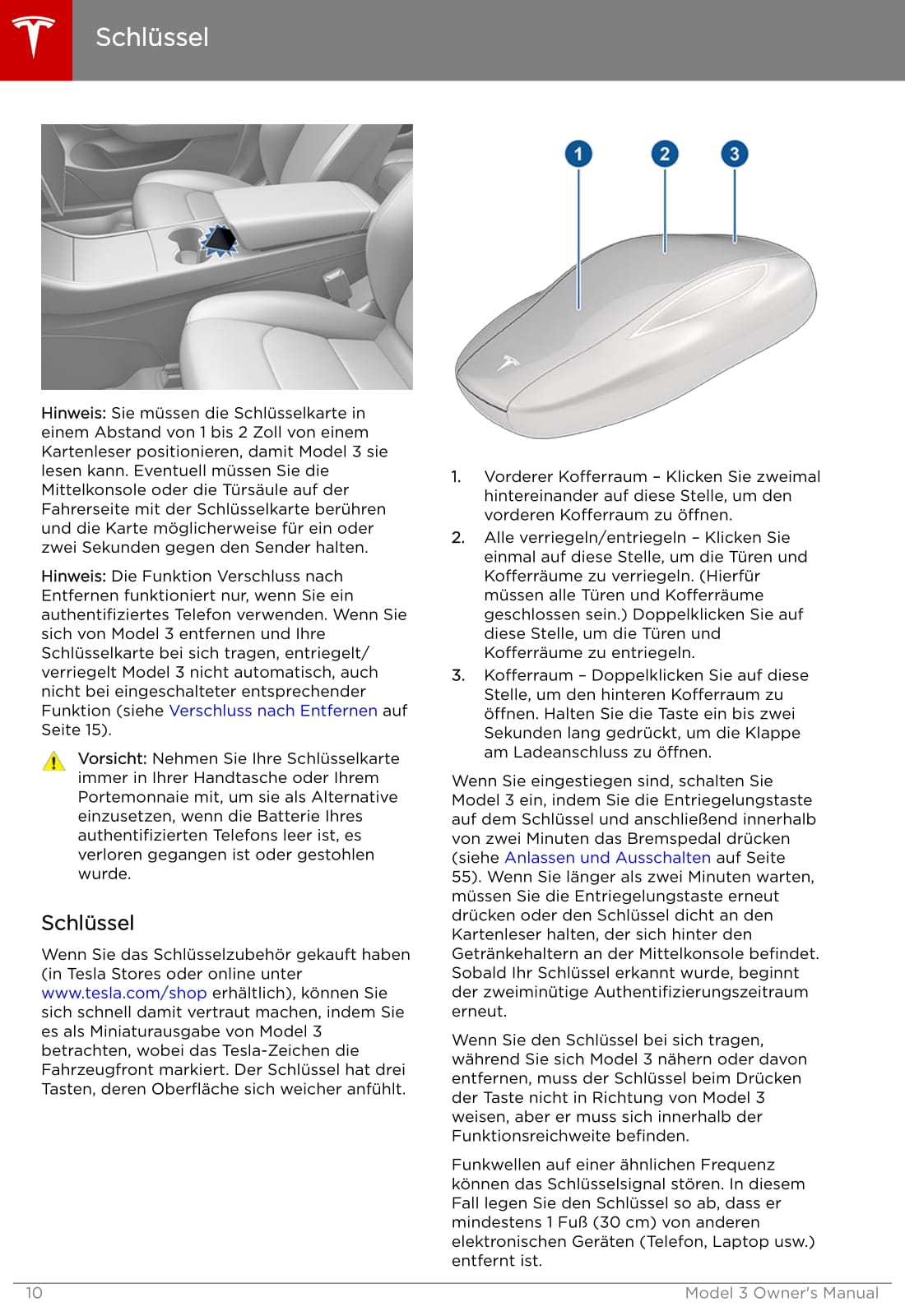 Schlüssel

Hinweis: Sie müssen die Schlüsselkarte in einem Abstand von 1 bis 2 Zoll von einem Kartenleser positionieren, damit Model 3 sie lesen kann. Eventuell müssen Sie die Mittelkonsole oder die Türsäule auf der Fahrerseite mit der Schlüsselkarte berühren und die Karte möglicherweise für ein oder zwei Sekunden gegen den Sender halten.

Hinweis: Die Funktion Verschluss nach Entfernen funktioniert nur, wenn Sie ein authentifiziertes Telefon verwenden. Wenn Sie sich von Model 3 entfernen und Ihre Schlüsselkarte bei sich tragen, entriegelt/verriegelt Model 3 nicht automatisch, auch nicht bei eingeschalteter entsprechender Funktion (siehe Verschluss nach Entfernen auf Seite 15).

Vorsicht: Nehmen Sie Ihre Schlüsselkarte immer in Ihrer Handtasche oder Ihrem Portemonnaie mit, um sie als Alternative einzusetzen, wenn die Batterie Ihres authentifizierten Telefons leer ist, es verloren gegangen ist oder gestohlen wurde.

Schlüssel

Wenn Sie das Schlüsselzubehör gekauft haben (in Tesla Stores oder online unter www.tesla.com/shop erhältlich), können Sie sich schnell damit vertraut machen, indem Sie es als Miniaturausgabe von Model 3 betrachten, wobei das Tesla-Zeichen die Fahrzeugfront markiert. Der Schlüssel hat drei Tasten, deren Oberfläche sich weicher anfühlt.

1 2 3

1. Vorderer Kofferraum – Klicken Sie zweimal hintereinander auf diese Stelle, um den vorderen Kofferraum zu öffnen.
2. Alle verriegeln/entriegeln – Klicken Sie einmal auf diese Stelle, um die Türen und Kofferräume zu verriegeln. (Hierfür müssen alle Türen und Kofferräume geschlossen sein.) Doppelklicken Sie auf diese Stelle, um die Türen und Kofferräume zu entriegeln.
3. Kofferraum – Doppelklicken Sie auf diese Stelle, um den hinteren Kofferraum zu öffnen. Halten Sie die Taste ein bis zwei Sekunden lang gedrückt, um die Klappe am Ladeanschluss zu öffnen.

Wenn Sie eingestiegen sind, schalten Sie Model 3 ein, indem Sie die Entriegelungstaste auf dem Schlüssel und anschließend innerhalb von zwei Minuten das Bremspedal drücken (siehe Anlassen und Ausschalten auf Seite 55). Wenn Sie länger als zwei Minuten warten, müssen Sie die Entriegelungstaste erneut drücken oder den Schlüssel dicht an den Kartenleser halten, der sich hinter den Getränkehaltern an der Mittelkonsole befindet. Sobald Ihr Schlüssel erkannt wurde, beginnt der zweiminütige Authentifizierungszeitraum erneut.

Wenn Sie den Schlüssel bei sich tragen, während Sie sich Model 3 nähern oder davon entfernen, muss der Schlüssel beim Drücken der Taste nicht in Richtung von Model 3 weisen, aber er muss sich innerhalb der Funktionsreichweite befinden.

Funkwellen auf einer ähnlichen Frequenz können das Schlüsselsignal stören. In diesem Fall legen Sie den Schlüssel so ab, dass er mindestens 1 Fuß (30 cm) von anderen elektronischen Geräten (Telefon, Laptop usw.) entfernt ist.

10 Model 3 Owner's Manual